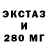 ЭКСТАЗ
И
280 МГ